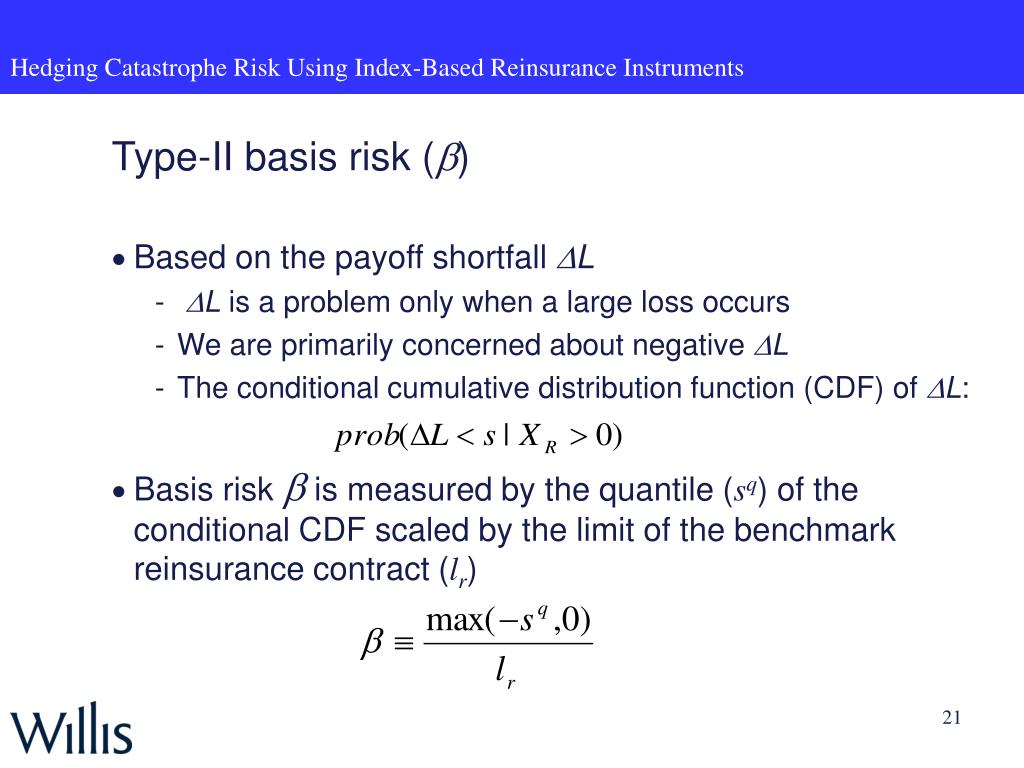 Hedging Catastrophe Risk Using Index-Based Reinsurance Instruments

Type-II basis risk ($\beta$)

• Based on the payoff shortfall $\Delta L$

- $\Delta L$ is a problem only when a large loss occurs
- We are primarily concerned about negative $\Delta L$
- The conditional cumulative distribution function (CDF) of $\Delta L$:

$prob(\Delta L < s \mid X_R > 0)$

• Basis risk $\beta$ is measured by the quantile ($s^q$) of the conditional CDF scaled by the limit of the benchmark reinsurance contract ($l_r$)

$\beta \equiv \frac{\max(-s^q, 0)}{l_r}$

Willis

21